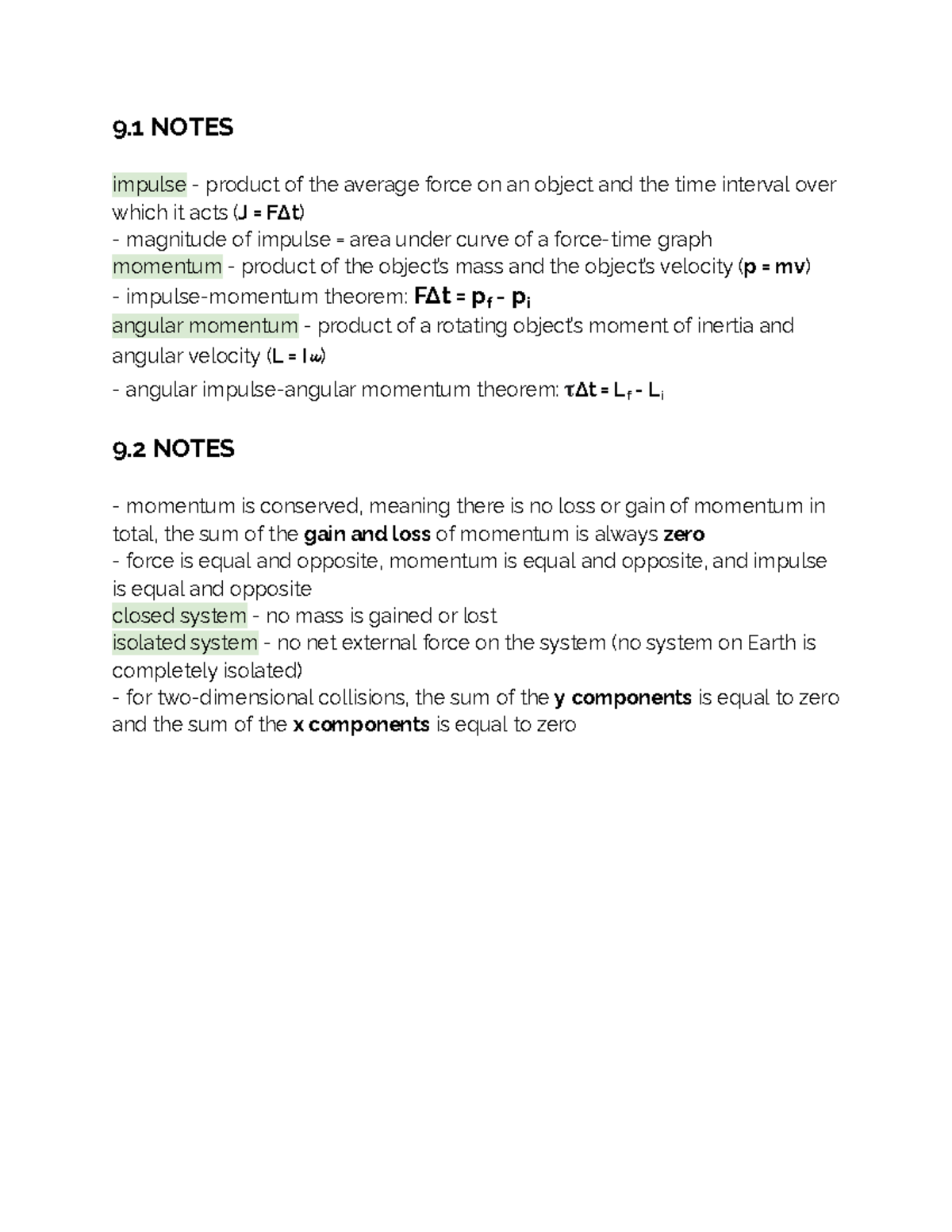 9.1 NOTES

impulse - product of the average force on an object and the time interval over which it acts ($J = F\Delta t$)
- magnitude of impulse = area under curve of a force-time graph
momentum - product of the object's mass and the object's velocity ($p = mv$)
- impulse-momentum theorem: $F\Delta t = p_f - p_i$
angular momentum - product of a rotating object's moment of inertia and angular velocity ($L = I\omega$)
- angular impulse-angular momentum theorem: $\tau\Delta t = L_f - L_i$

9.2 NOTES

- momentum is conserved, meaning there is no loss or gain of momentum in total, the sum of the gain and loss of momentum is always zero
- force is equal and opposite, momentum is equal and opposite, and impulse is equal and opposite
closed system - no mass is gained or lost
isolated system - no net external force on the system (no system on Earth is completely isolated)
- for two-dimensional collisions, the sum of the y components is equal to zero and the sum of the x components is equal to zero